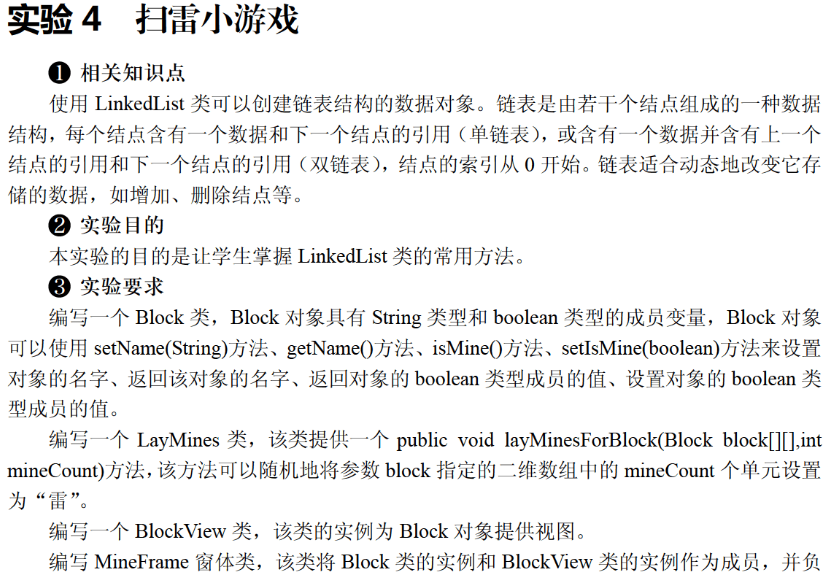 实验4　扫雷小游戏

❶ 相关知识点

使用LinkedList类可以创建链表结构的数据对象。链表是由若干个结点组成的一种数据结构，每个结点含有一个数据和下一个结点的引用（单链表），或含有一个数据并含有上一个结点的引用和下一个结点的引用（双链表），结点的索引从0开始。链表适合动态地改变它存储的数据，如增加、删除结点等。

❷ 实验目的

本实验的目的是让学生掌握LinkedList类的常用方法。

❸ 实验要求

编写一个Block类，Block对象具有String类型和boolean类型的成员变量，Block对象可以使用setName(String)方法、getName()方法、isMine()方法、setIsMine(boolean)方法来设置对象的名字、返回该对象的名字、返回对象的boolean类型成员的值、设置对象的boolean类型成员的值。

编写一个LayMines类，该类提供一个public void layMinesForBlock(Block block[][],int mineCount)方法，该方法可以随机地将参数block指定的二维数组中的mineCount个单元设置为“雷”。

编写一个BlockView类，该类的实例为Block对象提供视图。

编写MineFrame窗体类，该类将Block类的实例和BlockView类的实例作为成员，并负